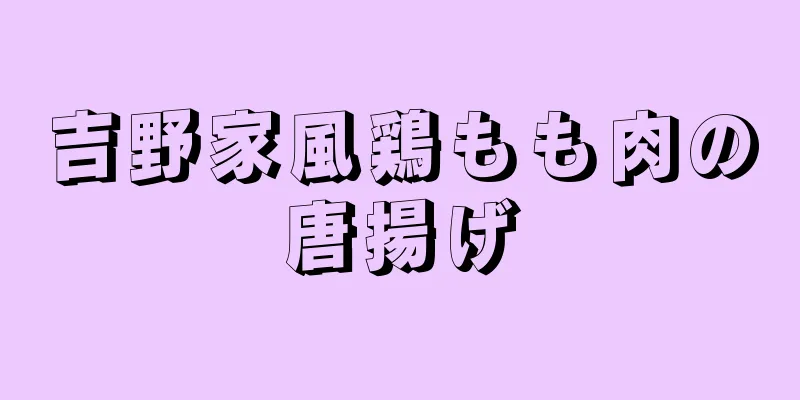 吉野家風鶏もも肉の唐揚げ